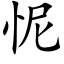 怩